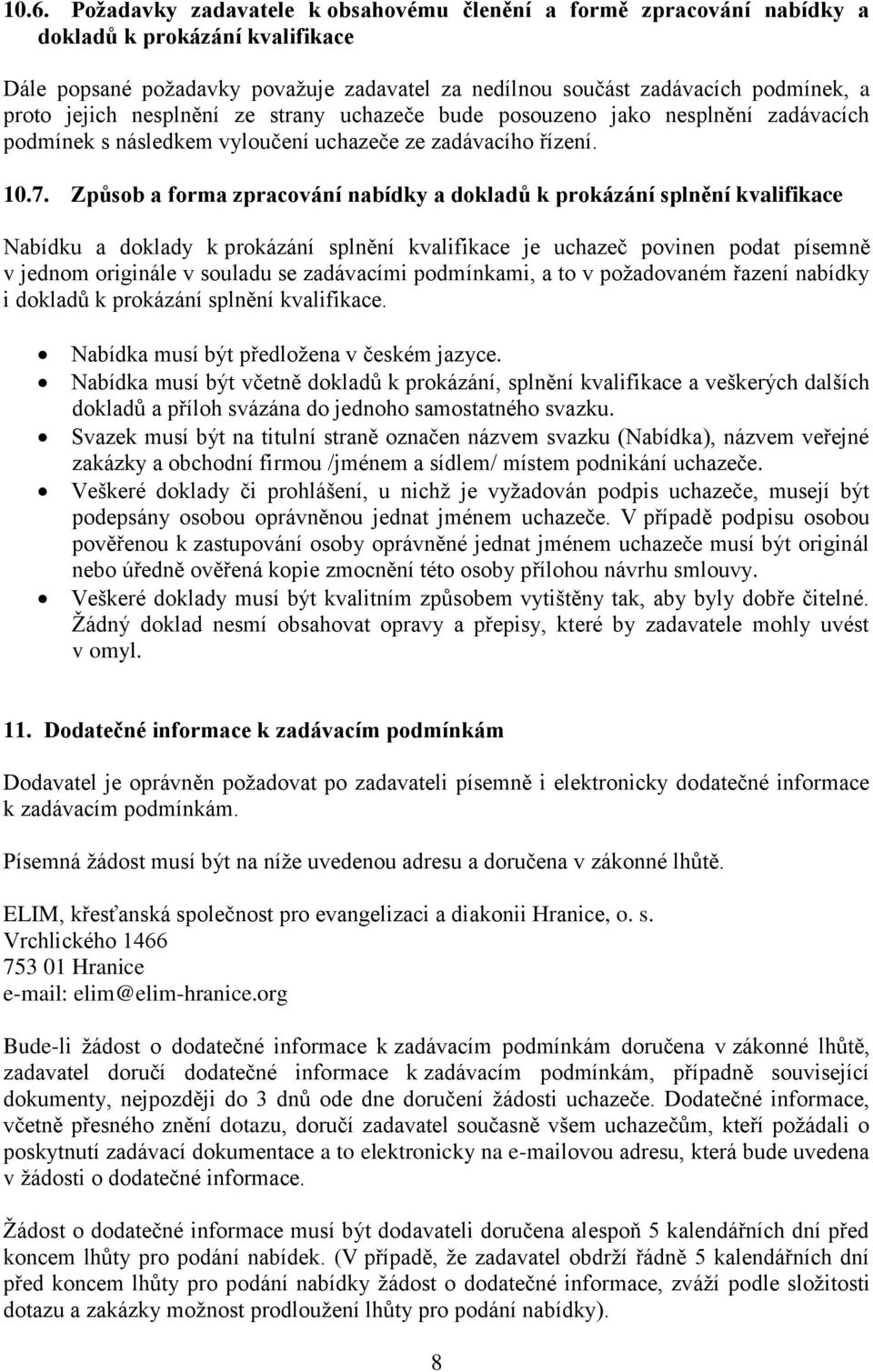 10.6. Požadavky zadavatele k obsahovému členění a formě zpracování nabídky a dokladů k prokázání kvalifikace

Dále popsané požadavky považuje zadavatel za nedílnou součást zadávacích podmínek, a proto jejich nesplnění ze strany uchazeče bude posouzeno jako nesplnění zadávacích podmínek s následkem vyloučení uchazeče ze zadávacího řízení.

10.7. Způsob a forma zpracování nabídky a dokladů k prokázání splnění kvalifikace

Nabídku a doklady k prokázání splnění kvalifikace je uchazeč povinen podat písemně v jednom originále v souladu se zadávacími podmínkami, a to v požadovaném řazení nabídky i dokladů k prokázání splnění kvalifikace.

• Nabídka musí být předložena v českém jazyce.
• Nabídka musí být včetně dokladů k prokázání, splnění kvalifikace a veškerých dalších dokladů a příloh svázána do jednoho samostatného svazku.
• Svazek musí být na titulní straně označen názvem svazku (Nabídka), názvem veřejné zakázky a obchodní firmou /jménem a sídlem/ místem podnikání uchazeče.
• Veškeré doklady či prohlášení, u nichž je vyžadován podpis uchazeče, musejí být podepsány osobou oprávněnou jednat jménem uchazeče. V případě podpisu osobou pověřenou k zastupování osoby oprávněné jednat jménem uchazeče musí být originál nebo úředně ověřená kopie zmocnění této osoby přílohou návrhu smlouvy.
• Veškeré doklady musí být kvalitním způsobem vytištěny tak, aby byly dobře čitelné. Žádný doklad nesmí obsahovat opravy a přepisy, které by zadavatele mohly uvést v omyl.

11. Dodatečné informace k zadávacím podmínkám

Dodavatel je oprávněn požadovat po zadavateli písemně i elektronicky dodatečné informace k zadávacím podmínkám.

Písemná žádost musí být na níže uvedenou adresu a doručena v zákonné lhůtě.

ELIM, křesťanská společnost pro evangelizaci a diakonii Hranice, o. s.
Vrchlického 1466
753 01 Hranice
e-mail: elim@elim-hranice.org

Bude-li žádost o dodatečné informace k zadávacím podmínkám doručena v zákonné lhůtě, zadavatel doručí dodatečné informace k zadávacím podmínkám, případně související dokumenty, nejpozději do 3 dnů ode dne doručení žádosti uchazeče. Dodatečné informace, včetně přesného znění dotazu, doručí zadavatel současně všem uchazečům, kteří požádali o poskytnutí zadávací dokumentace a to elektronicky na e-mailovou adresu, která bude uvedena v žádosti o dodatečné informace.

Žádost o dodatečné informace musí být dodavateli doručena alespoň 5 kalendářních dní před koncem lhůty pro podání nabídek. (V případě, že zadavatel obdrží řádně 5 kalendářních dní před koncem lhůty pro podání nabídky žádost o dodatečné informace, zváží podle složitosti dotazu a zakázky možnost prodloužení lhůty pro podání nabídky).

8